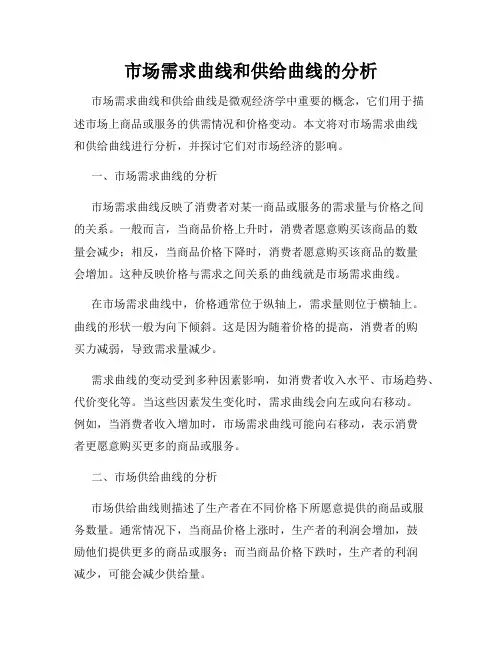 市场需求曲线和供给曲线的分析

市场需求曲线和供给曲线是微观经济学中重要的概念，它们用于描述市场上商品或服务的供需情况和价格变动。本文将对市场需求曲线和供给曲线进行分析，并探讨它们对市场经济的影响。

一、市场需求曲线的分析

市场需求曲线反映了消费者对某一商品或服务的需求量与价格之间的关系。一般而言，当商品价格上升时，消费者愿意购买该商品的数量会减少；相反，当商品价格下降时，消费者愿意购买该商品的数量会增加。这种反映价格与需求之间关系的曲线就是市场需求曲线。

在市场需求曲线中，价格通常位于纵轴上，需求量则位于横轴上。曲线的形状一般为向下倾斜。这是因为随着价格的提高，消费者的购买力减弱，导致需求量减少。

需求曲线的变动受到多种因素影响，如消费者收入水平、市场趋势、代价变化等。当这些因素发生变化时，需求曲线会向左或向右移动。例如，当消费者收入增加时，市场需求曲线可能向右移动，表示消费者更愿意购买更多的商品或服务。

二、市场供给曲线的分析

市场供给曲线则描述了生产者在不同价格下所愿意提供的商品或服务数量。通常情况下，当商品价格上涨时，生产者的利润会增加，鼓励他们提供更多的商品或服务；而当商品价格下跌时，生产者的利润减少，可能会减少供给量。